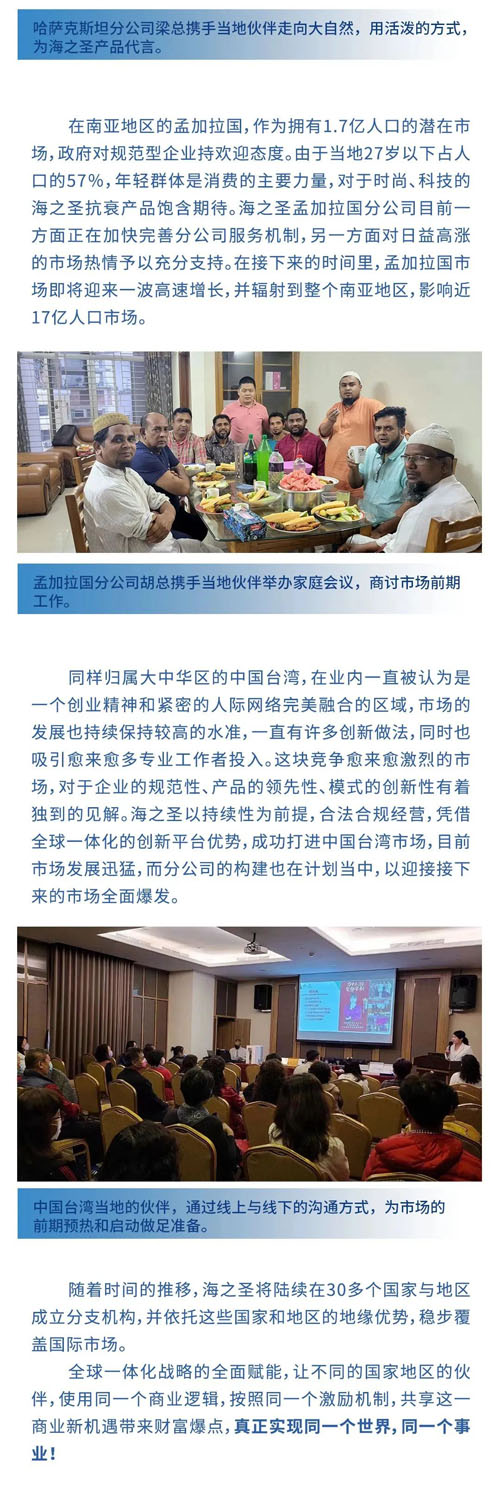 哈萨克斯坦分公司梁总携手当地伙伴走向大自然，用活泼的方式，为海之圣产品代言。

在南亚地区的孟加拉国，作为拥有1.7亿人口的潜在市场，政府对规范型企业持欢迎态度。由于当地27岁以下占人口的57%，年轻群体是消费的主要力量，对于时尚、科技的海之圣抗衰产品饱含期待。海之圣孟加拉国分公司目前一方面正在加快完善分公司服务机制，另一方面对日益高涨的市场热情予以充分支持。在接下来的时间里，孟加拉国市场即将迎来一波高速增长，并辐射到整个南亚地区，影响近17亿人口市场。

孟加拉国分公司胡总携手当地伙伴举办家庭会议，商讨市场前期工作。

同样归属大中华区的中国台湾，在业内一直被认为是一个创业精神和紧密的人际网络完美融合的区域，市场的发展也持续保持较高的水准，一直有许多创新做法，同时也吸引愈来愈多专业工作者投入。这块竞争愈来愈激烈的市场，对于企业的规范性、产品的领先性、模式的创新性有着独到的见解。海之圣以持续性为前提，合法合规经营，凭借全球一体化的创新平台优势，成功打进中国台湾市场，目前市场发展迅猛，而分公司的构建也在计划当中，以迎接接下来的市场全面爆发。

中国台湾当地的伙伴，通过线上与线下的沟通方式，为市场的前期预热和启动做足准备。

随着时间的推移，海之圣将陆续在30多个国家与地区成立分支机构，并依托这些国家和地区的地缘优势，稳步覆盖国际市场。

全球一体化战略的全面赋能，让不同的国家地区的伙伴，使用同一个商业逻辑，按照同一个激励机制，共享这一商业新机遇带来财富爆点，真正实现同一个世界，同一个事业！